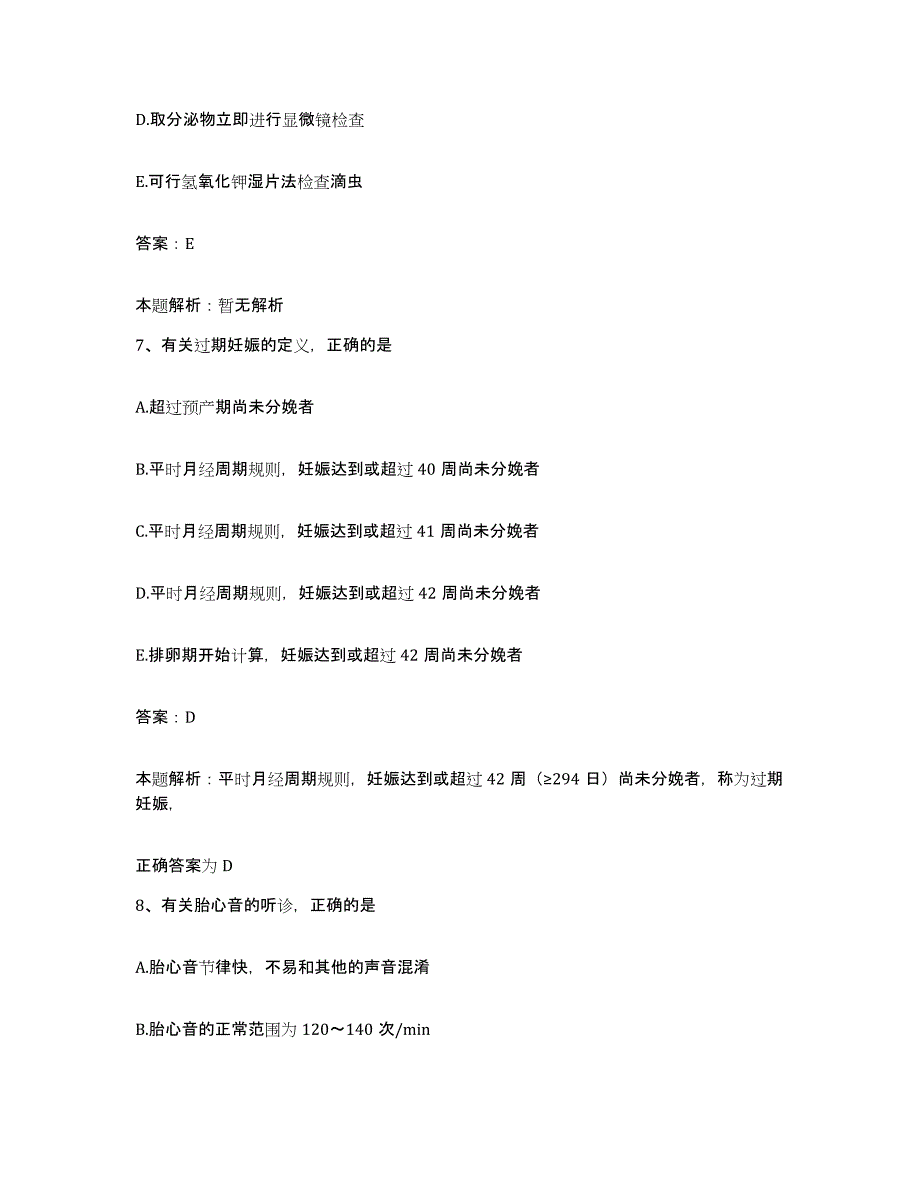 D.取分泌物立即进行显微镜检查

E.可行氢氧化钾湿片法检查滴虫

答案：E

本题解析：暂无解析

7、有关过期妊娠的定义，正确的是

A.超过预产期尚未分娩者

B.平时月经周期规则，妊娠达到或超过 40 周尚未分娩者

C.平时月经周期规则，妊娠达到或超过 41 周尚未分娩者

D.平时月经周期规则，妊娠达到或超过 42 周尚未分娩者

E.排卵期开始计算，妊娠达到或超过 42 周尚未分娩者

答案：D

本题解析：平时月经周期规则，妊娠达到或超过 42 周（≥294 日）尚未分娩者，称为过期妊娠，

正确答案为 D

8、有关胎心音的听诊，正确的是

A.胎心音节律快，不易和其他的声音混淆

B.胎心音的正常范围为 120～140 次/min